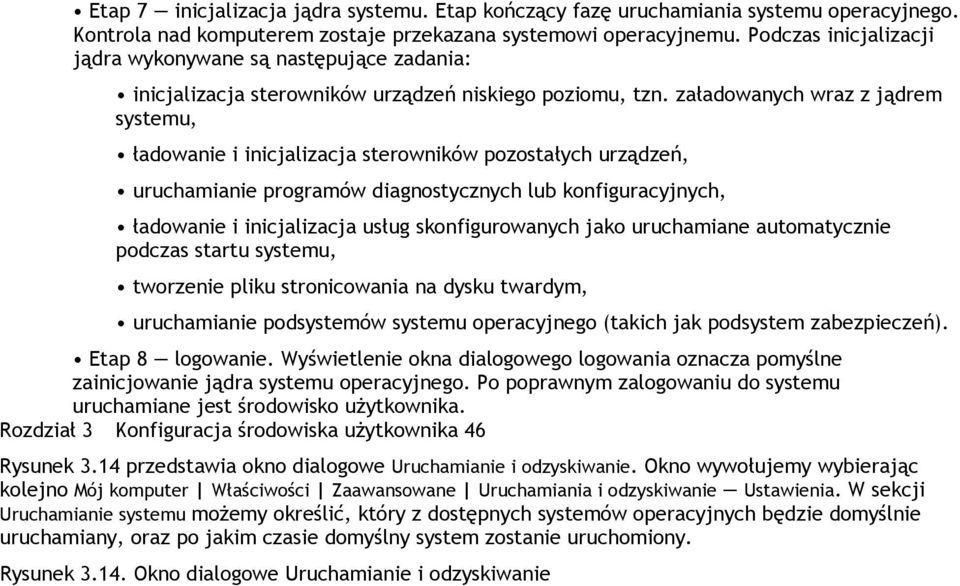 • Etap 7 — inicjalizacja jądra systemu. Etap kończący fazę uruchamiania systemu operacyjnego. Kontrola nad komputerem zostaje przekazana systemowi operacyjnemu. Podczas inicjalizacji jądra wykonywane są następujące zadania:

• inicjalizacja sterowników urządzeń niskiego poziomu, tzn. załadowanych wraz z jądrem systemu,

• ładowanie i inicjalizacja sterowników pozostałych urządzeń,

• uruchamianie programów diagnostycznych lub konfiguracyjnych,

• ładowanie i inicjalizacja usług skonfigurowanych jako uruchamiane automatycznie podczas startu systemu,

• tworzenie pliku stronicowania na dysku twardym,

• uruchamianie podsystemów systemu operacyjnego (takich jak podsystem zabezpieczeń).

• Etap 8 — logowanie. Wyświetlenie okna dialogowego logowania oznacza pomyślne zainicjowanie jądra systemu operacyjnego. Po poprawnym zalogowaniu do systemu uruchamiane jest środowisko użytkownika.

Rozdział 3 Konfiguracja środowiska użytkownika 46

Rysunek 3.14 przedstawia okno dialogowe Uruchamianie i odzyskiwanie. Okno wywołujemy wybierając kolejno Mój komputer | Właściwości | Zaawansowane | Uruchamiania i odzyskiwanie — Ustawienia. W sekcji Uruchamianie systemu możemy określić, który z dostępnych systemów operacyjnych będzie domyślnie uruchamiany, oraz po jakim czasie domyślny system zostanie uruchomiony.

Rysunek 3.14. Okno dialogowe Uruchamianie i odzyskiwanie